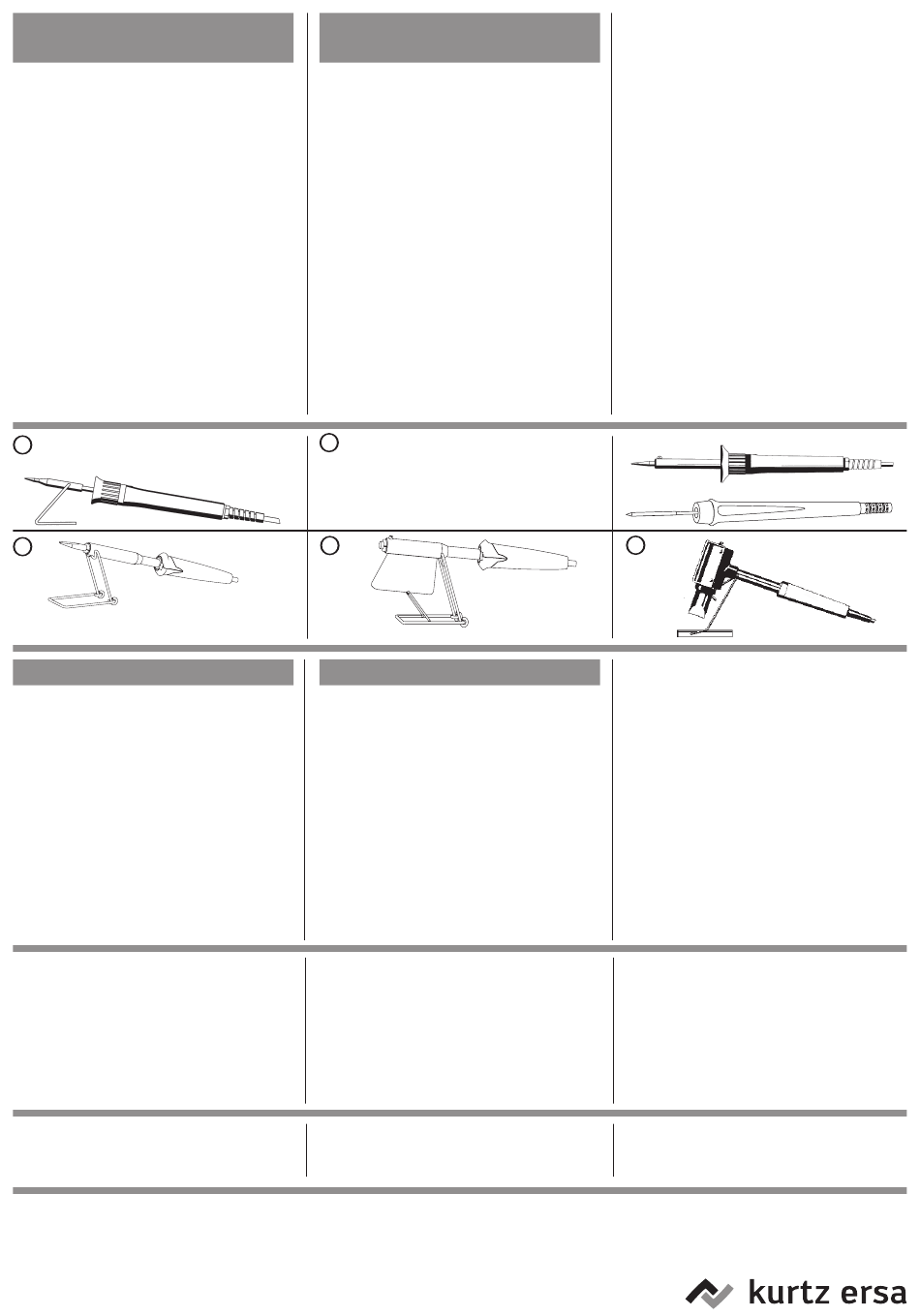 kurtz ersa